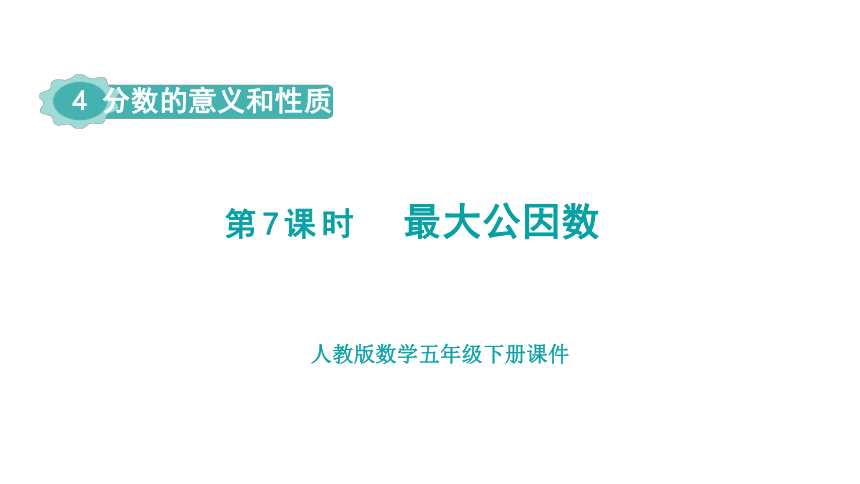 4 分数的意义和性质

第7课时 最大公因数

人教版数学五年级下册课件